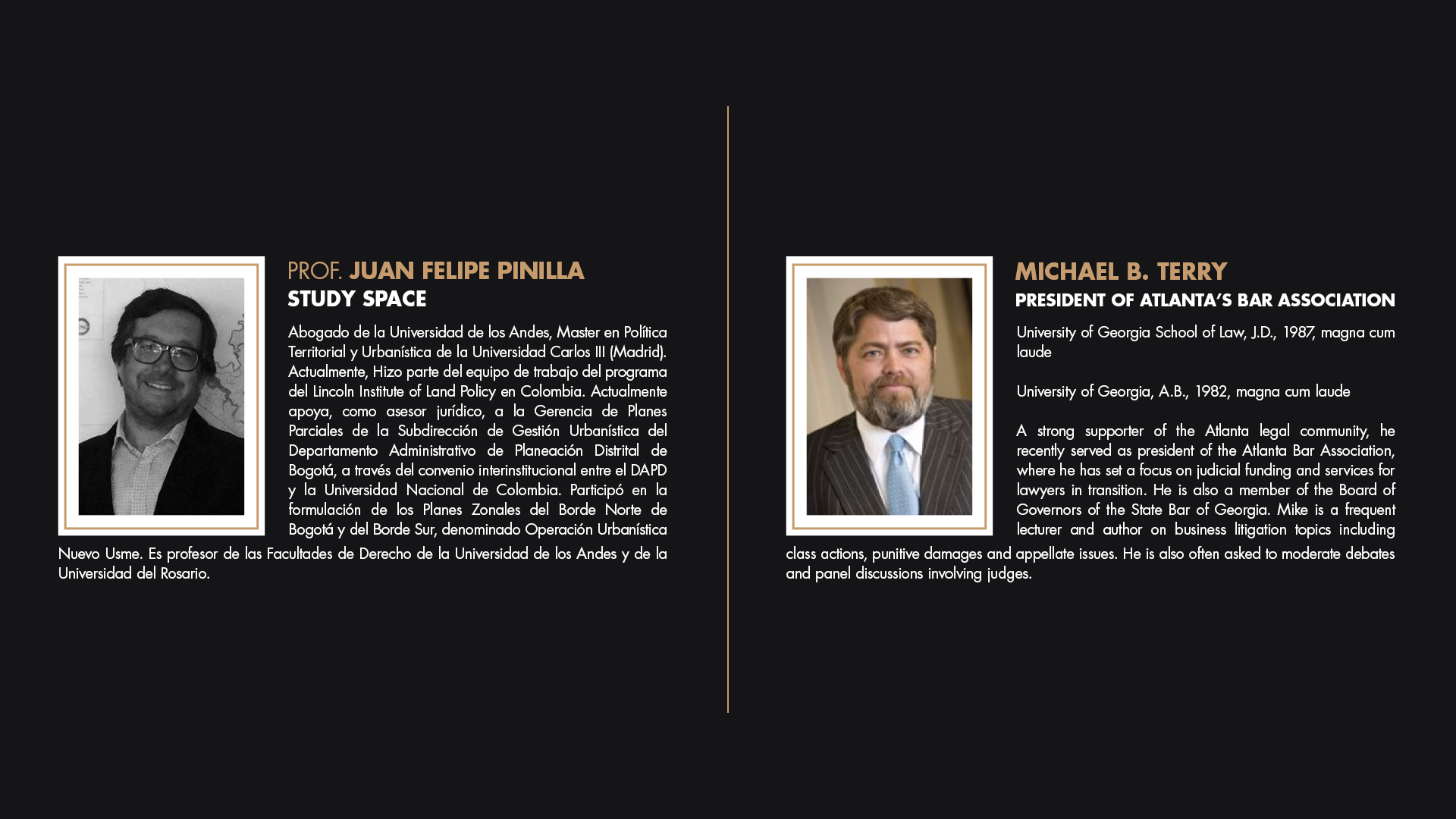 PROF. JUAN FELIPE PINILLA
STUDY SPACE

Abogado de la Universidad de los Andes, Master en Política Territorial y Urbanística de la Universidad Carlos III (Madrid). Actualmente, Hizo parte del equipo de trabajo del programa del Lincoln Institute of Land Policy en Colombia. Actualmente apoya, como asesor jurídico, a la Gerencia de Planes Parciales de la Subdirección de Gestión Urbanística del Departamento Administrativo de Planeación Distrital de Bogotá, a través del convenio interinstitucional entre el DAPD y la Universidad Nacional de Colombia. Participó en la formulación de los Planes Zonales del Borde Norte de Bogotá y del Borde Sur, denominado Operación Urbanística Nuevo Usme. Es profesor de las Facultades de Derecho de la Universidad de los Andes y de la Universidad del Rosario.

MICHAEL B. TERRY
PRESIDENT OF ATLANTA'S BAR ASSOCIATION

University of Georgia School of Law, J.D., 1987, magna cum laude

University of Georgia, A.B., 1982, magna cum laude

A strong supporter of the Atlanta legal community, he recently served as president of the Atlanta Bar Association, where he has set a focus on judicial funding and services for lawyers in transition. He is also a member of the Board of Governors of the State Bar of Georgia. Mike is a frequent lecturer and author on business litigation topics including class actions, punitive damages and appellate issues. He is also often asked to moderate debates and panel discussions involving judges.